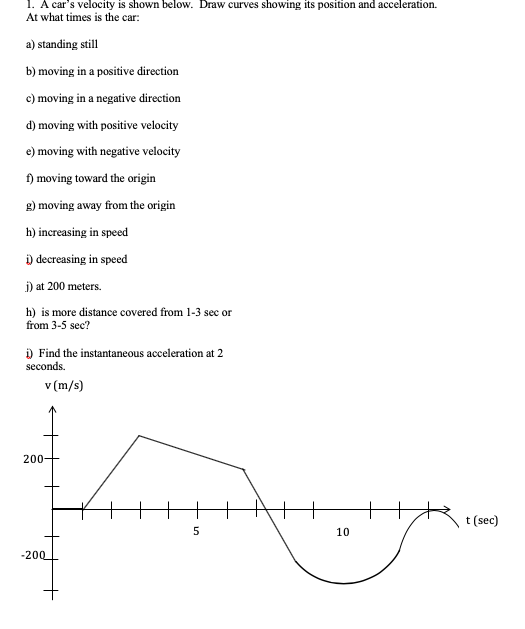 1. A car's velocity is shown below. Draw curves showing its position and acceleration. At what times is the car:

a) standing still

b) moving in a positive direction

c) moving in a negative direction

d) moving with positive velocity

e) moving with negative velocity

f) moving toward the origin

g) moving away from the origin

h) increasing in speed

i) decreasing in speed

j) at 200 meters.

h) is more distance covered from 1-3 sec or from 3-5 sec?

i) Find the instantaneous acceleration at 2 seconds.

v (m/s)

200

-200

5

10

t (sec)